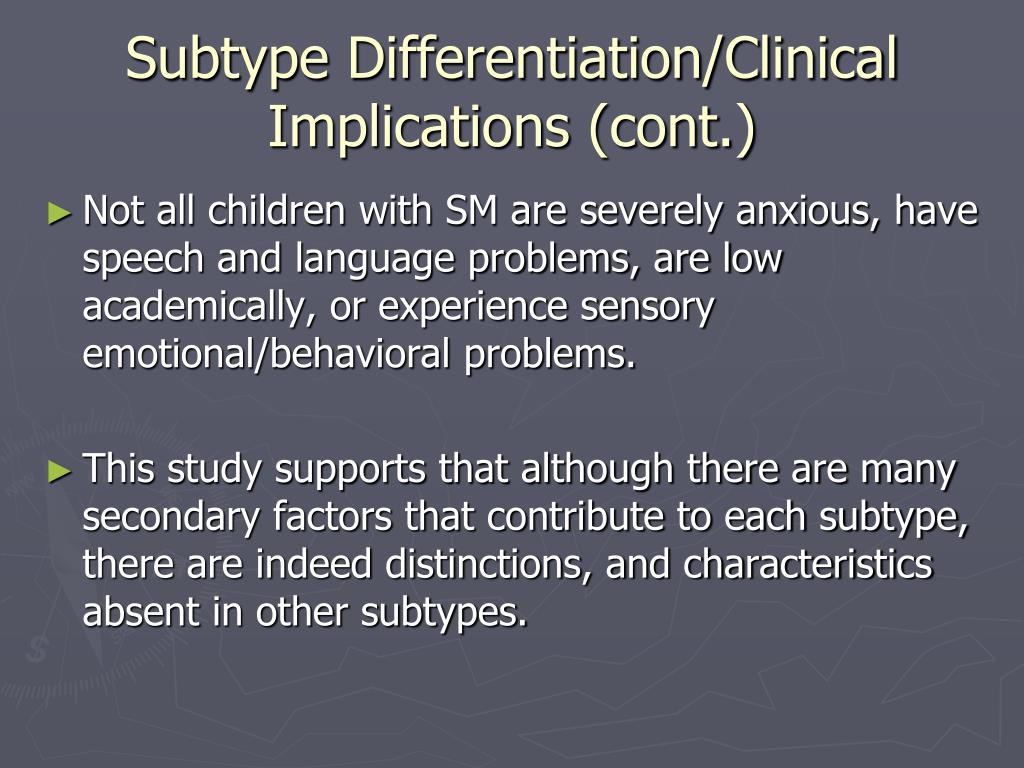 Subtype Differentiation/Clinical Implications (cont.)

► Not all children with SM are severely anxious, have speech and language problems, are low academically, or experience sensory emotional/behavioral problems.

► This study supports that although there are many secondary factors that contribute to each subtype, there are indeed distinctions, and characteristics absent in other subtypes.